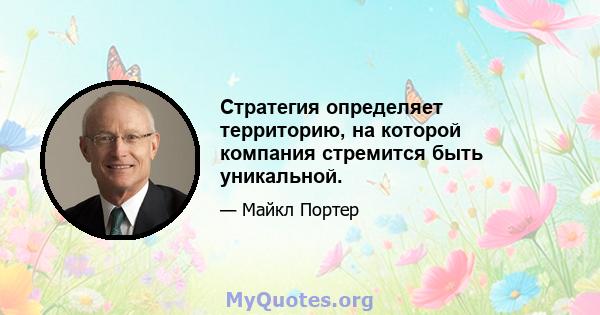 Стратегия определяет территорию, на которой компания стремится быть уникальной.

— Майкл Портер

MyQuotes.org